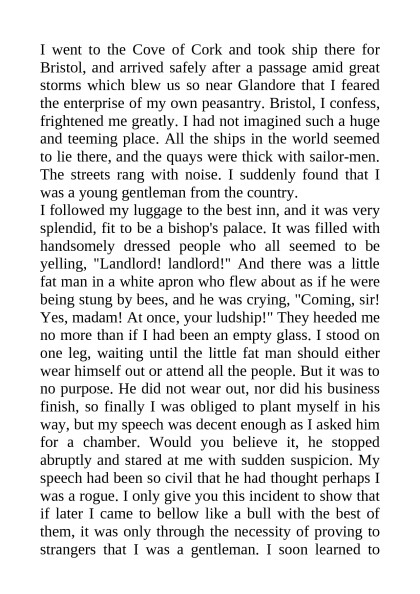 I went to the Cove of Cork and took ship there for Bristol, and arrived safely after a passage amid great storms which blew us so near Glandore that I feared the enterprise of my own peasantry. Bristol, I confess, frightened me greatly. I had not imagined such a huge and teeming place. All the ships in the world seemed to lie there, and the quays were thick with sailor-men. The streets rang with noise. I suddenly found that I was a young gentleman from the country.
I followed my luggage to the best inn, and it was very splendid, fit to be a bishop's palace. It was filled with handsomely dressed people who all seemed to be yelling, "Landlord! landlord!" And there was a little fat man in a white apron who flew about as if he were being stung by bees, and he was crying, "Coming, sir! Yes, madam! At once, your ludship!" They heeded me no more than if I had been an empty glass. I stood on one leg, waiting until the little fat man should either wear himself out or attend all the people. But it was to no purpose. He did not wear out, nor did his business finish, so finally I was obliged to plant myself in his way, but my speech was decent enough as I asked him for a chamber. Would you believe it, he stopped abruptly and stared at me with sudden suspicion. My speech had been so civil that he had thought perhaps I was a rogue. I only give you this incident to show that if later I came to bellow like a bull with the best of them, it was only through the necessity of proving to strangers that I was a gentleman. I soon learned to